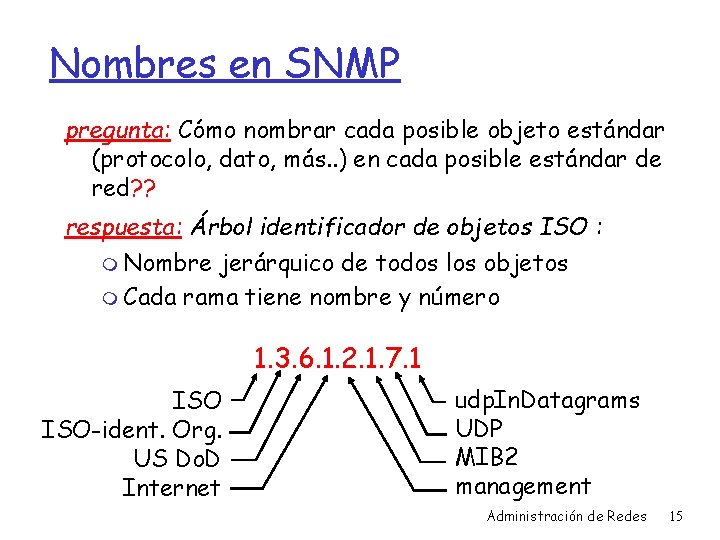 Nombres en SNMP

pregunta: Cómo nombrar cada posible objeto estándar (protocolo, dato, más..) en cada posible estándar de red??

respuesta: Árbol identificador de objetos ISO :

Nombre jerárquico de todos los objetos

Cada rama tiene nombre y número

1.3.6.1.2.1.7.1

ISO
ISO-ident. Org.
US DoD
Internet

udpInDatagrams
UDP
MIB2
management

Administración de Redes 15